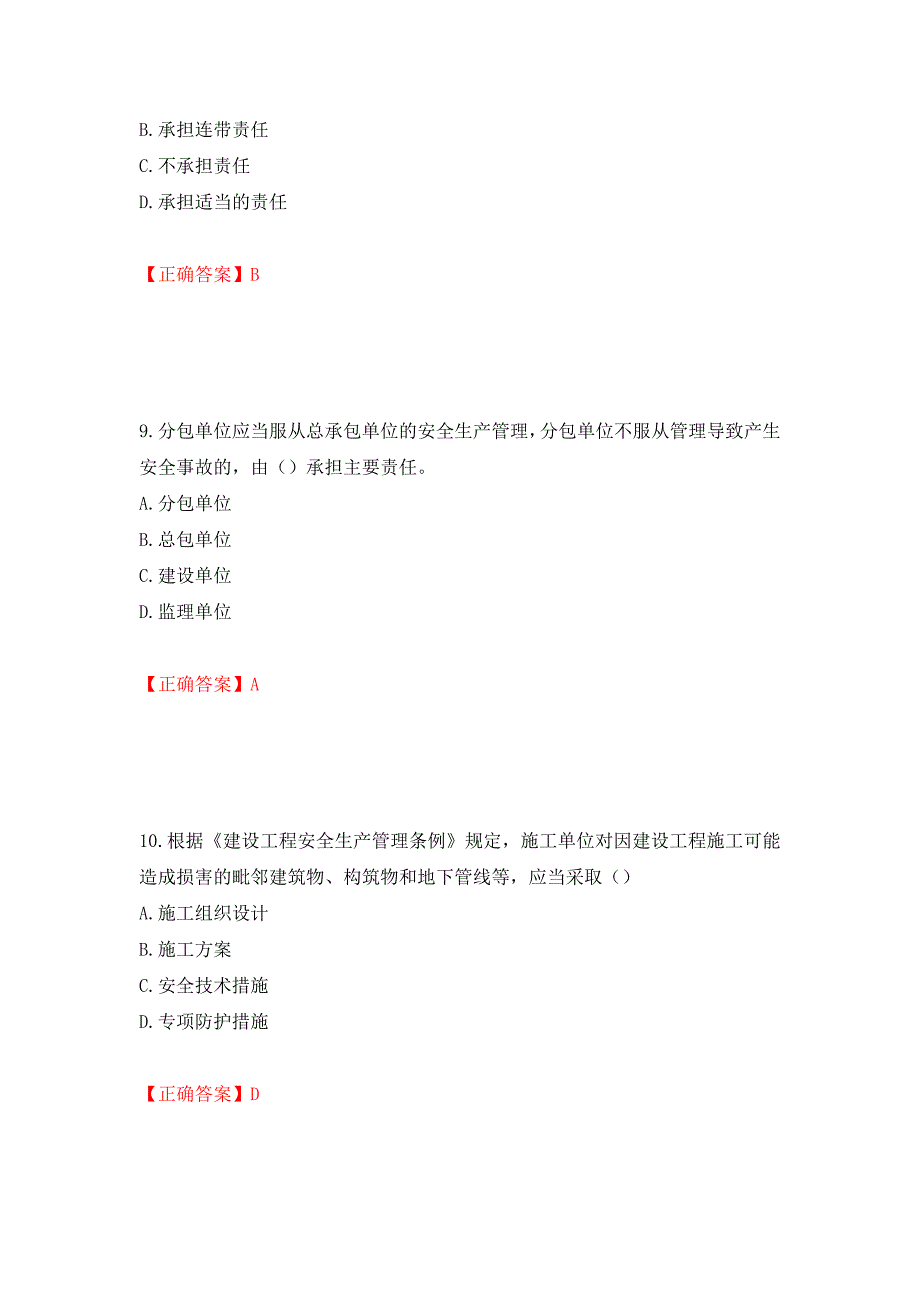 B. 承担连带责任
C. 不承担责任
D. 承担适当的责任

【正确答案】B

9. 分包单位应当服从总承包单位的安全生产管理，分包单位不服从管理导致产生安全事故的，由（）承担主要责任。
A. 分包单位
B. 总包单位
C. 建设单位
D. 监理单位

【正确答案】A

10. 根据《建设工程安全生产管理条例》规定，施工单位对因建设工程施工可能造成损害的毗邻建筑物、构筑物和地下管线等，应当采取（）
A. 施工组织设计
B. 施工方案
C. 安全技术措施
D. 专项防护措施

【正确答案】D